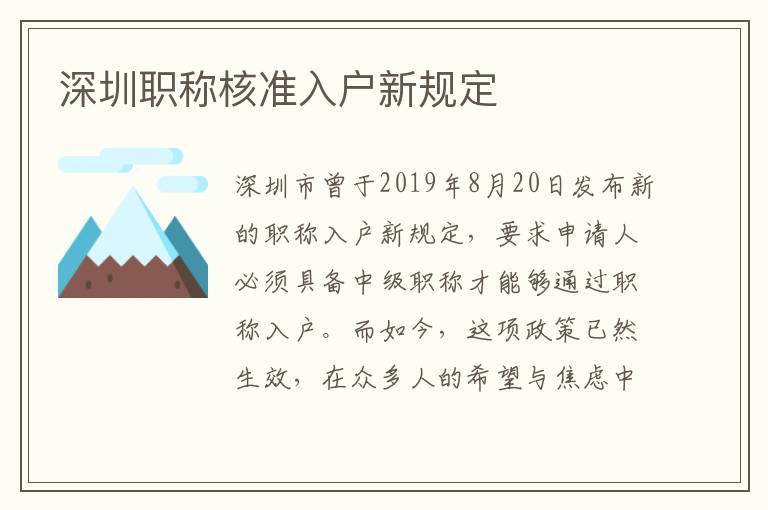 深圳职称核准入户新规定

深圳市曾于2019年8月20日发布新的职称入户新规定，要求申请人必须具备中级职称才能够通过职称入户。而如今，这项政策已然生效，在众多人的希望与焦虑中